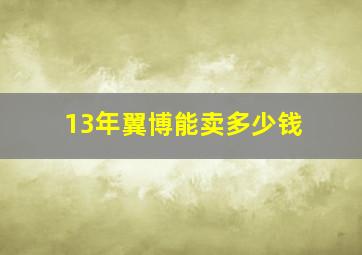 13年翼博能卖多少钱